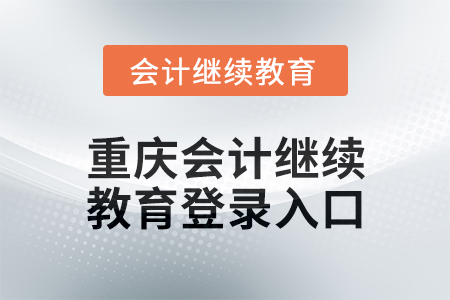 会计继续教育

重庆会计继续教育登录入口